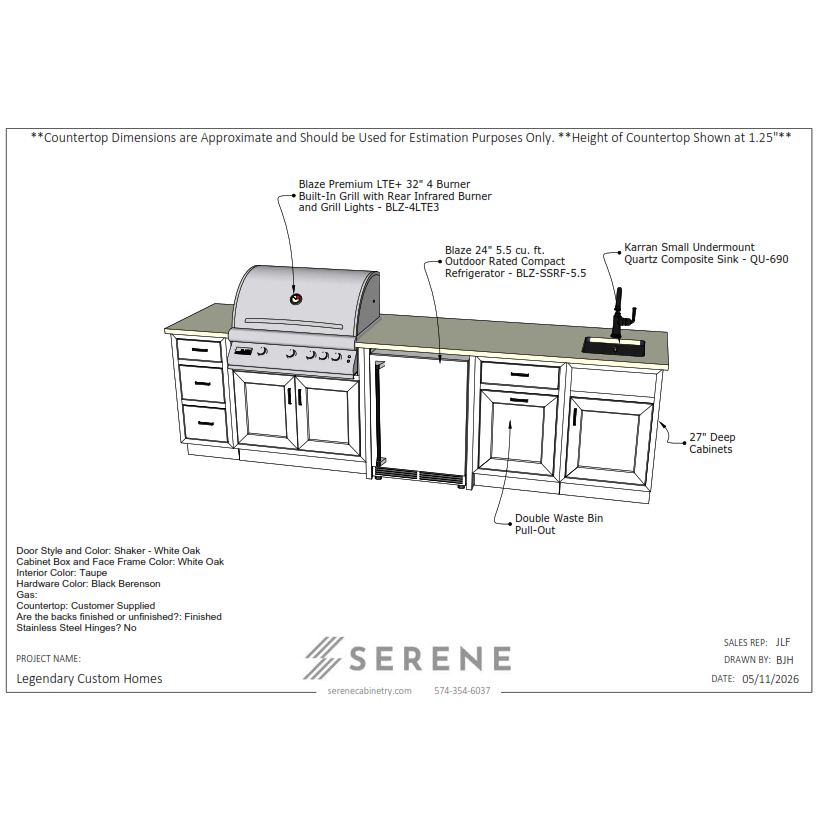 **Countertop Dimensions are Approximate and Should be Used for Estimation Purposes Only. **Height of Countertop Shown at 1.25"**

Blaze Premium LTE+ 32" 4 Burner Built-In Grill with Rear Infrared Burner and Grill Lights - BLZ-4LTE3

Blaze 24" 5.5 cu. ft. Outdoor Rated Compact Refrigerator - BLZ-SSRF-5.5

Karran Small Undermount Quartz Composite Sink - QU-690

27" Deep Cabinets

Double Waste Bin Pull-Out

Door Style and Color: Shaker - White Oak
Cabinet Box and Face Frame Color: White Oak
Interior Color: Taupe
Hardware Color: Black Berenson
Gas:
Countertop: Customer Supplied
Are the backs finished or unfinished?: Finished
Stainless Steel Hinges? No

PROJECT NAME:
Legendary Custom Homes

SERENE
serenecabinetry.com 574-354-6037

SALES REP: JLF
DRAWN BY: BJH
DATE: 05/11/2026